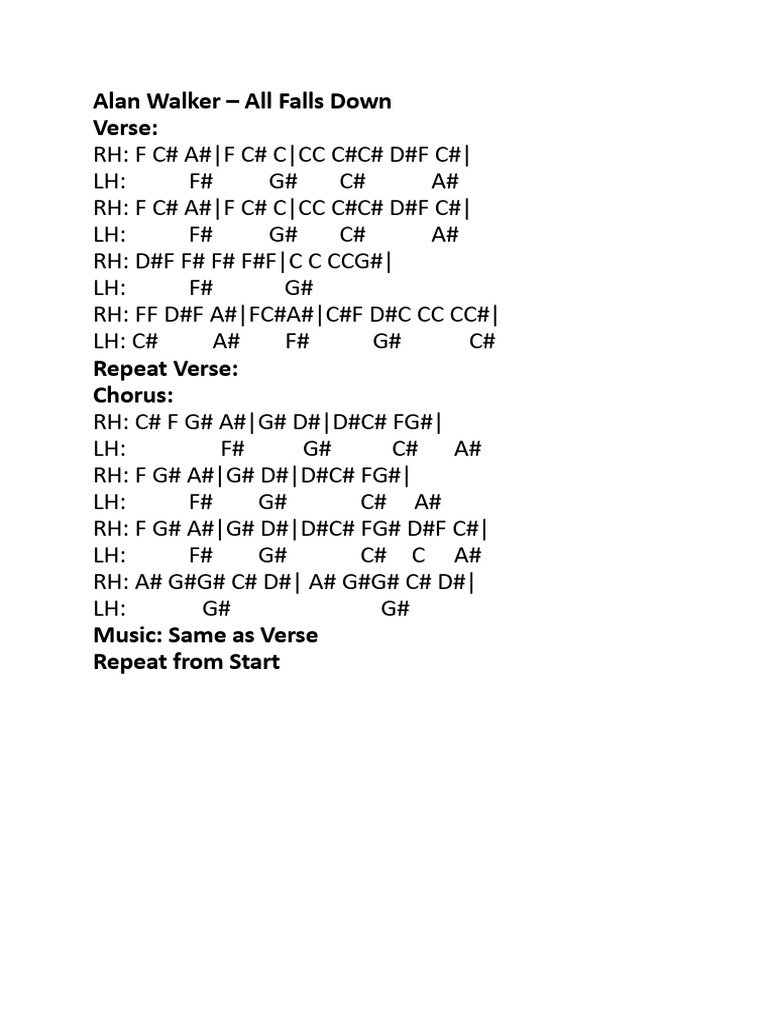 Alan Walker – All Falls Down
Verse:
RH: F C# A#|F C# C|CC C#C# D#F C#|
LH: F# G# C# A#
RH: F C# A#|F C# C|CC C#C# D#F C#|
LH: F# G# C# A#
RH: D#F F# F# F#F|C C CCG#|
LH: F# G#
RH: FF D#F A#|FC#A#|C#F D#C CC CC#|
LH: C# A# F# G# C#
Repeat Verse:
Chorus:
RH: C# F G# A#|G# D#|D#C# FG#|
LH: F# G# C# A#
RH: F G# A#|G# D#|D#C# FG#|
LH: F# G# C# A#
RH: F G# A#|G# D#|D#C# FG# D#F C#|
LH: F# G# C# C A#
RH: A# G#G# C# D#| A# G#G# C# D#|
LH: G# G#
Music: Same as Verse
Repeat from Start